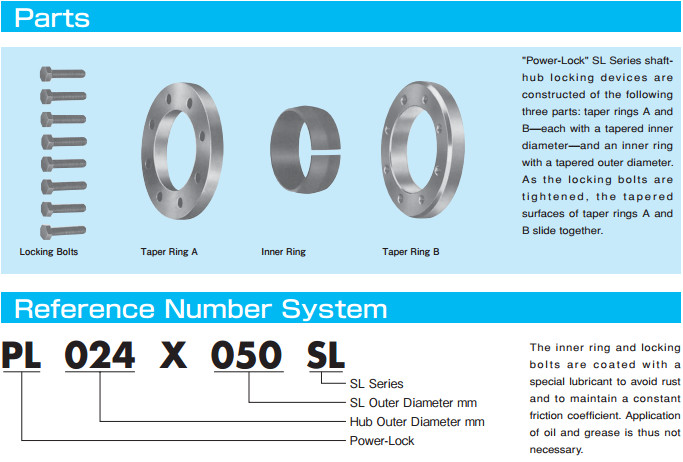 Parts

Locking Bolts

Taper Ring A

Inner Ring

Taper Ring B

"Power-Lock" SL Series shaft-hub locking devices are constructed of the following three parts: taper rings A and B—each with a tapered inner diameter—and an inner ring with a tapered outer diameter. As the locking bolts are tightened, the tapered surfaces of taper rings A and B slide together.

Reference Number System

PL 024 X 050 SL

SL Series
SL Outer Diameter mm
Hub Outer Diameter mm
Power-Lock

The inner ring and locking bolts are coated with a special lubricant to avoid rust and to maintain a constant friction coefficient. Application of oil and grease is thus not necessary.